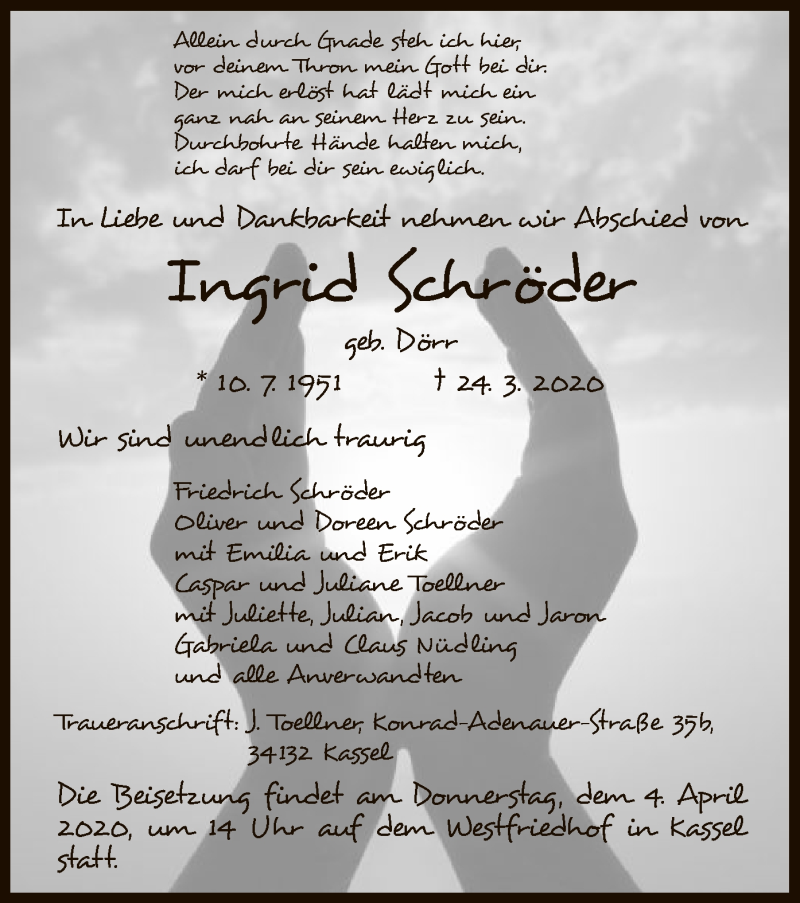 Allein durch Gnade steh ich hier,
vor deinem Thron mein Gott bei dir.
Der mich erlöst hat lädt mich ein
ganz nah an seinem Herz zu sein.
Durchbohrte Hände halten mich,
ich darf bei dir sein ewiglich.

In Liebe und Dankbarkeit nehmen wir Abschied von

Ingrid Schröder

geb. Dörr

* 10. 7. 1951 † 24. 3. 2020

Wir sind unendlich traurig

Friedrich Schröder
Oliver und Doreen Schröder
mit Emilia und Erik
Caspar und Juliane Toellner
mit Juliette, Julian, Jacob und Jaron
Gabriela und Claus Nüdling
und alle Anverwandten

Traueranschrift: J. Toellner, Konrad-Adenauer-Straße 35b, 34132 Kassel

Die Beisetzung findet am Donnerstag, dem 4. April 2020, um 14 Uhr auf dem Westfriedhof in Kassel statt.